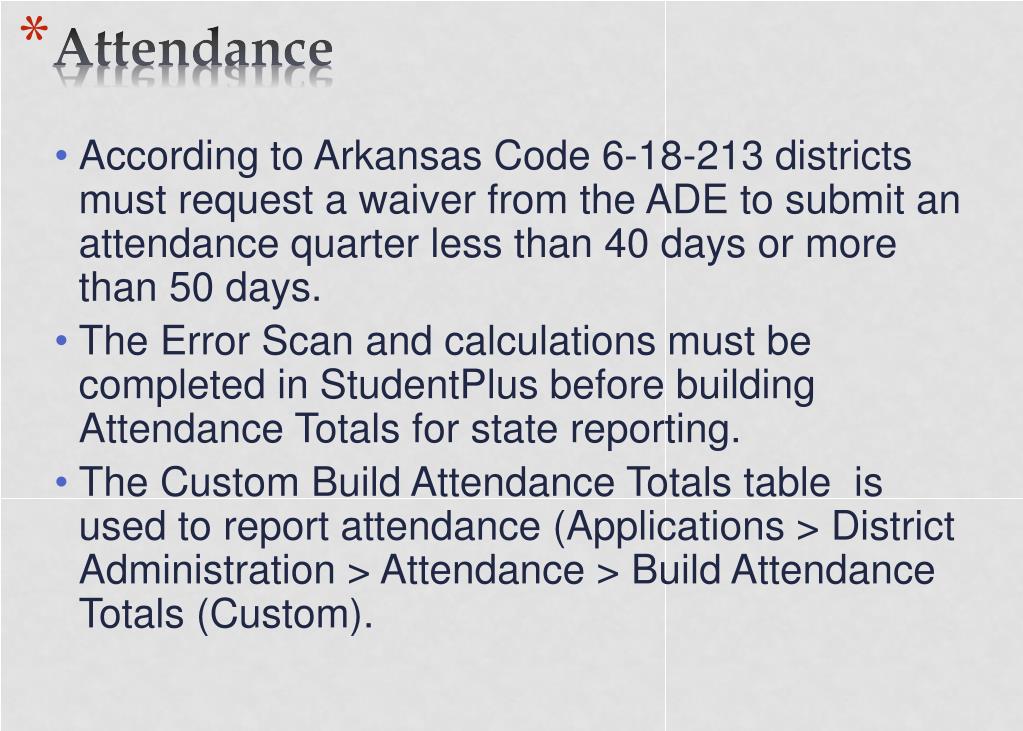 * Attendance

• According to Arkansas Code 6-18-213 districts must request a waiver from the ADE to submit an attendance quarter less than 40 days or more than 50 days.

• The Error Scan and calculations must be completed in StudentPlus before building Attendance Totals for state reporting.

• The Custom Build Attendance Totals table is used to report attendance (Applications > District Administration > Attendance > Build Attendance Totals (Custom).